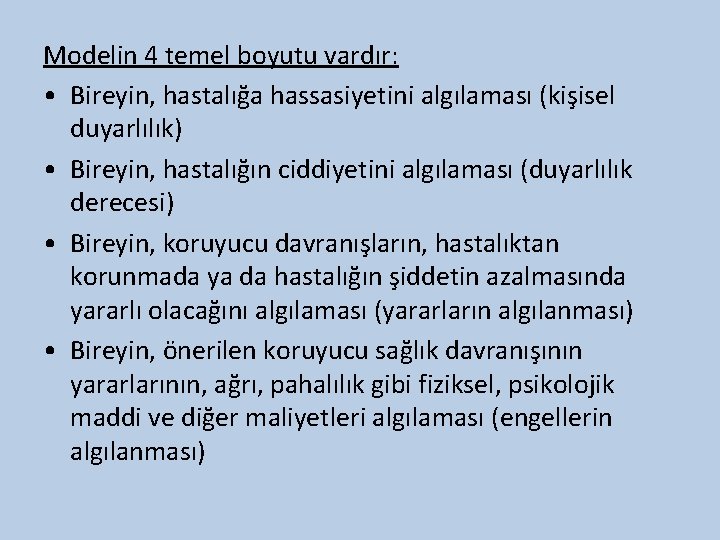 Modelin 4 temel boyutu vardır:

• Bireyin, hastalığa hassasiyetini algılaması (kişisel duyarlılık)
• Bireyin, hastalığın ciddiyetini algılaması (duyarlılık derecesi)
• Bireyin, koruyucu davranışların, hastalıktan korunmada ya da hastalığın şiddetin azalmasında yararlı olacağını algılaması (yararların algılanması)
• Bireyin, önerilen koruyucu sağlık davranışının yararlarının, ağrı, pahalılık gibi fiziksel, psikolojik maddi ve diğer maliyetleri algılaması (engellerin algılanması)